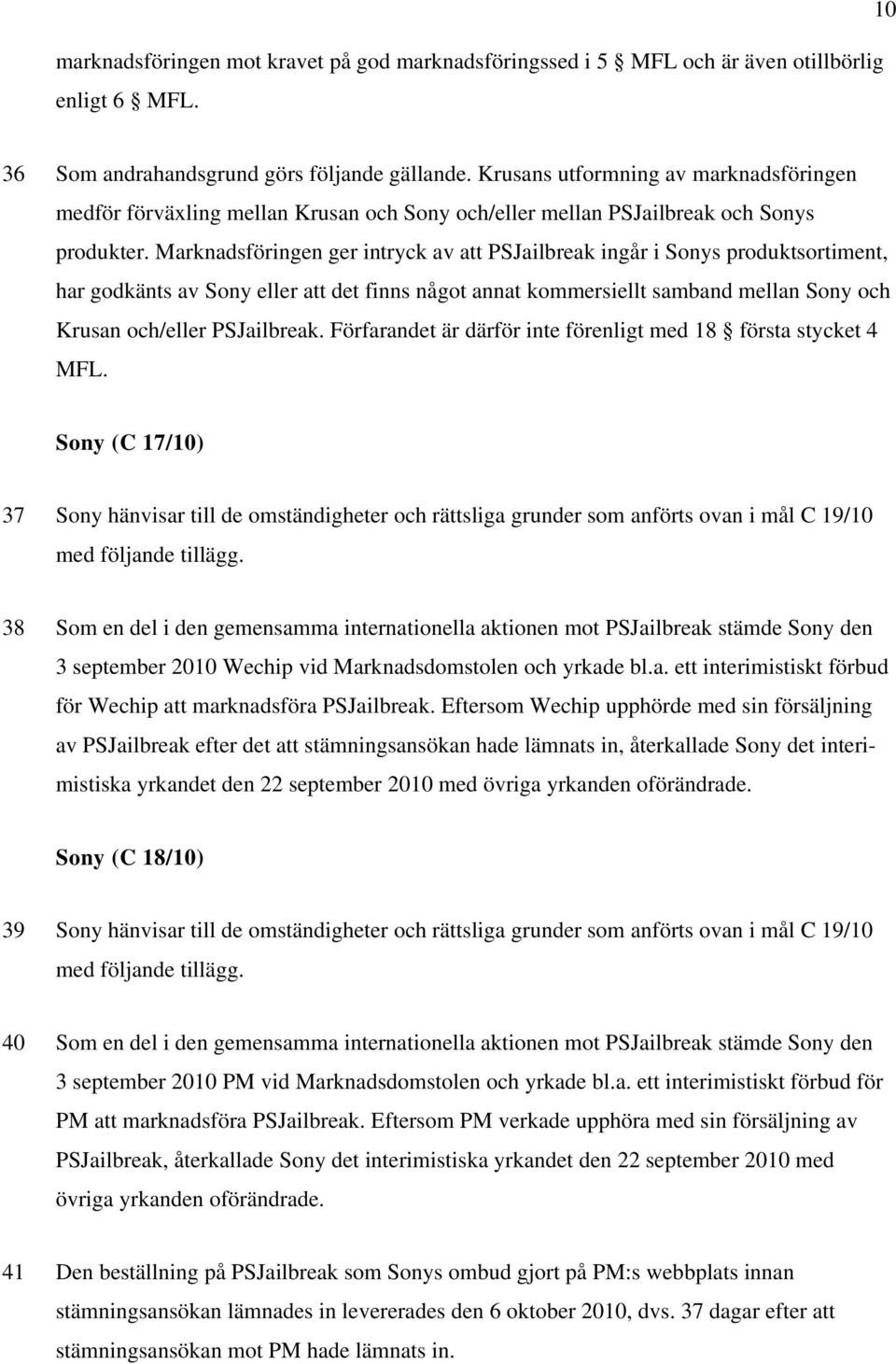 10

marknadsföringen mot kravet på god marknadsföringssed i 5 § MFL och är även otillbörlig enligt 6 § MFL.

36 Som andrahandsgrund görs följande gällande. Krusans utformning av marknadsföringen medför förväxling mellan Krusan och Sony och/eller mellan PSJailbreak och Sonys produkter. Marknadsföringen ger intryck av att PSJailbreak ingår i Sonys produktsortiment, har godkänts av Sony eller att det finns något annat kommersiellt samband mellan Sony och Krusan och/eller PSJailbreak. Förfarandet är därför inte förenligt med 18 § första stycket 4 MFL.

Sony (C 17/10)

37 Sony hänvisar till de omständigheter och rättsliga grunder som anförts ovan i mål C 19/10 med följande tillägg.

38 Som en del i den gemensamma internationella aktionen mot PSJailbreak stämde Sony den 3 september 2010 Wechip vid Marknadsdomstolen och yrkade bl.a. ett interimistiskt förbud för Wechip att marknadsföra PSJailbreak. Eftersom Wechip upphörde med sin försäljning av PSJailbreak efter det att stämningsansökan hade lämnats in, återkallade Sony det interimistiska yrkandet den 22 september 2010 med övriga yrkanden oförändrade.

Sony (C 18/10)

39 Sony hänvisar till de omständigheter och rättsliga grunder som anförts ovan i mål C 19/10 med följande tillägg.

40 Som en del i den gemensamma internationella aktionen mot PSJailbreak stämde Sony den 3 september 2010 PM vid Marknadsdomstolen och yrkade bl.a. ett interimistiskt förbud för PM att marknadsföra PSJailbreak. Eftersom PM verkade upphöra med sin försäljning av PSJailbreak, återkallade Sony det interimistiska yrkandet den 22 september 2010 med övriga yrkanden oförändrade.

41 Den beställning på PSJailbreak som Sonys ombud gjort på PM:s webbplats innan stämningsansökan lämnades in levererades den 6 oktober 2010, dvs. 37 dagar efter att stämningsansökan mot PM hade lämnats in.